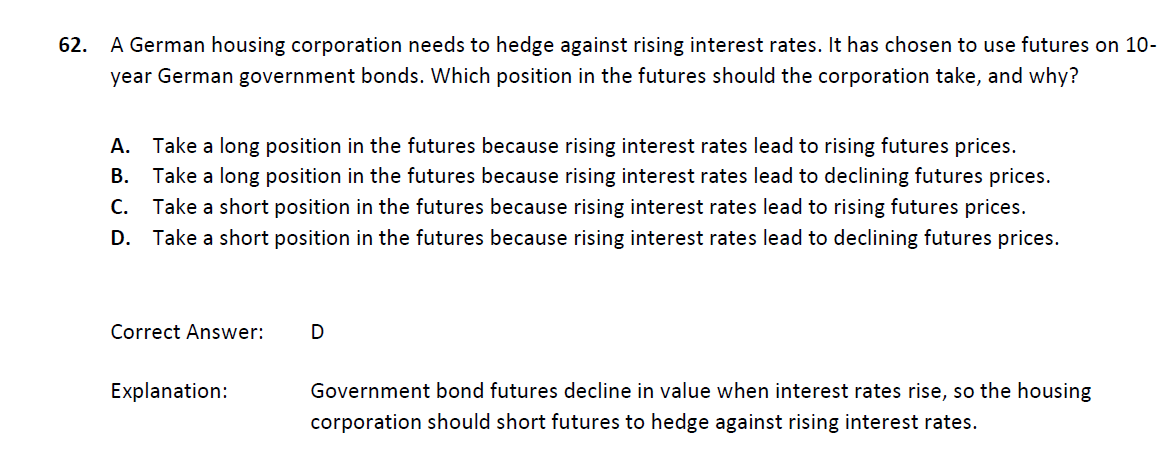 62. A German housing corporation needs to hedge against rising interest rates. It has chosen to use futures on 10-year German government bonds. Which position in the futures should the corporation take, and why?

A. Take a long position in the futures because rising interest rates lead to rising futures prices.
B. Take a long position in the futures because rising interest rates lead to declining futures prices.
C. Take a short position in the futures because rising interest rates lead to rising futures prices.
D. Take a short position in the futures because rising interest rates lead to declining futures prices.

Correct Answer: D

Explanation: Government bond futures decline in value when interest rates rise, so the housing corporation should short futures to hedge against rising interest rates.